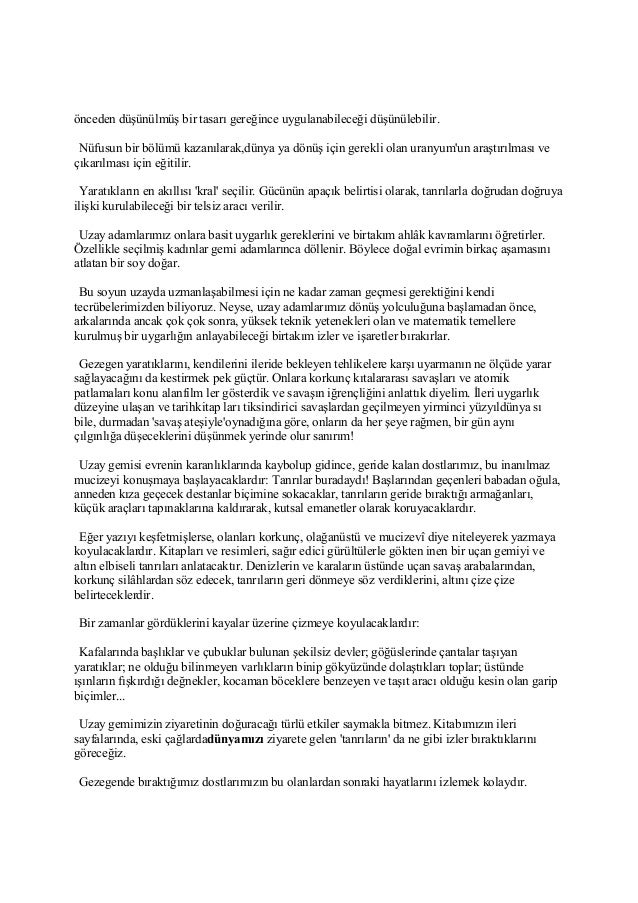 önceden düşünülmüş bir tasarı gereğince uygulanabileceği düşünülebilir.

Nüfusun bir bölümü kazanılarak,dünya ya dönüş için gerekli olan uranyum'un araştırılması ve çıkarılması için eğitilir.

Yaratıkların en akıllısı 'kral' seçilir. Gücünün apaçık belirtisi olarak, tanrılarla doğrudan doğruya ilişki kurulabileceği bir telsiz aracı verilir.

Uzay adamlarımız onlara basit uygarlık gereklerini ve birtakım ahlâk kavramlarını öğretirler. Özellikle seçilmiş kadınlar gemi adamlarınca döllenir. Böylece doğal evrimin birkaç aşamasını atlatan bir soy doğar.

Bu soyun uzayda uzmanlaşabilmesi için ne kadar zaman geçmesi gerektiğini kendi tecrübelerimizden biliyoruz. Neyse, uzay adamlarımız dönüş yolculuğuna başlamadan önce, arkalarında ancak çok çok sonra, yüksek teknik yetenekleri olan ve matematik temellere kurulmuş bir uygarlığın anlayabileceği birtakım izler ve işaretler bırakırlar.

Gezegen yaratıklarını, kendilerini ileride bekleyen tehlikelere karşı uyarmanın ne ölçüde yarar sağlayacağını da kestirmek pek güçtür. Onlara korkunç kıtalararası savaşları ve atomik patlamaları konu alanfilm ler gösterdik ve savaşın iğrençliğini anlattık diyelim. İleri uygarlık düzeyine ulaşan ve tarihkitap ları tiksindirici savaşlardan geçilmeyen yirminci yüzyıldünya sı bile, durmadan 'savaş ateşiyle'oynadığına göre, onların da her şeye rağmen, bir gün aynı çılgınlığa düşeceklerini düşünmek yerinde olur sanırım!

Uzay gemisi evrenin karanlıklarında kaybolup gidince, geride kalan dostlarımız, bu inanılmaz mucizeyi konuşmaya başlayacaklardır: Tanrılar buradaydı! Başlarından geçenleri babadan oğula, anneden kıza geçecek destanlar biçimine sokacaklar, tanrıların geride bıraktığı armağanları, küçük araçları tapınaklarına kaldırarak, kutsal emanetler olarak koruyacaklardır.

Eğer yazıyı keşfetmişlerse, olanları korkunç, olağanüstü ve mucizevî diye niteleyerek yazmaya koyulacaklardır. Kitapları ve resimleri, sağır edici gürültülerle gökten inen bir uçan gemiyi ve altın elbiseli tanrıları anlatacaktır. Denizlerin ve karaların üstünde uçan savaş arabalarından, korkunç silâhlardan söz edecek, tanrıların geri dönmeye söz verdiklerini, altını çize çize belirteceklerdir.

Bir zamanlar gördüklerini kayalar üzerine çizmeye koyulacaklardır:

Kafalarında başlıklar ve çubuklar bulunan şekilsiz devler; göğüslerinde çantalar taşıyan yaratıklar; ne olduğu bilinmeyen varlıkların binip gökyüzünde dolaştıkları toplar; üstünde ışınların fışkırdığı değnekler, kocaman böceklere benzeyen ve taşıt aracı olduğu kesin olan garip biçimler...

Uzay gemimizin ziyaretinin doğuracağı türlü etkiler saymakla bitmez. Kitabımızın ileri sayfalarında, eski çağlardadünyamızı ziyarete gelen 'tanrıların' da ne gibi izler bıraktıklarını göreceğiz.

Gezegende bıraktığımız dostlarımızın bu olanlardan sonraki hayatlarını izlemek kolaydır.